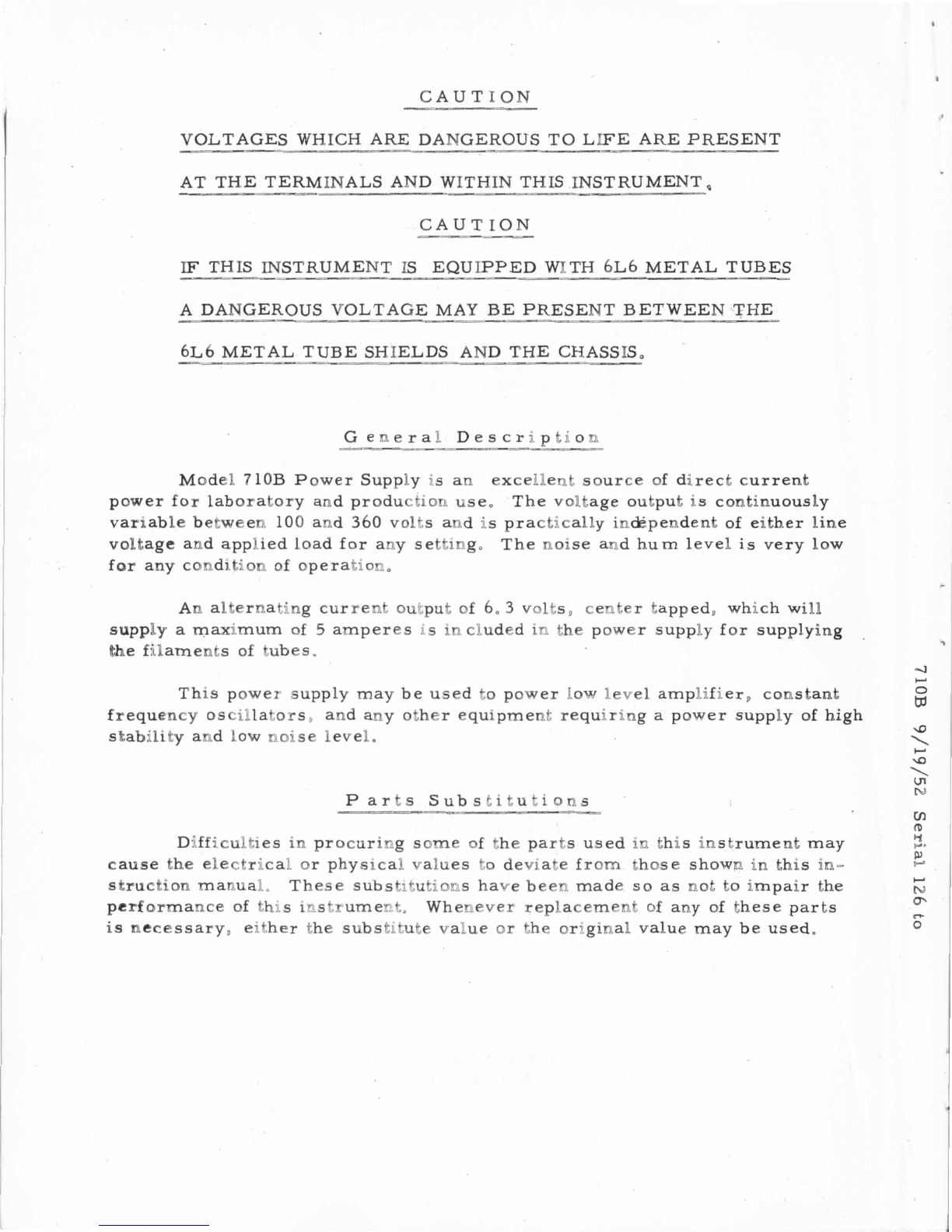 CAUTION

VOLTAGES WHICH ARE DANGEROUS TO LIFE ARE PRESENT AT THE TERMINALS AND WITHIN THIS INSTRUMENT.

CAUTION

IF THIS INSTRUMENT IS EQUIPPED WITH 6L6 METAL TUBES A DANGEROUS VOLTAGE MAY BE PRESENT BETWEEN THE 6L6 METAL TUBE SHIELDS AND THE CHASSIS.

General Description

Model 710B Power Supply is an excellent source of direct current power for laboratory and production use. The voltage output is continuously variable between 100 and 360 volts and is practically independent of either line voltage and applied load for any setting. The noise and hum level is very low for any condition of operation.

An alternating current output of 6.3 volts, center tapped, which will supply a maximum of 5 amperes is included in the power supply for supplying the filaments of tubes.

This power supply may be used to power low level amplifier, constant frequency oscillators, and any other equipment requiring a power supply of high stability and low noise level.

Parts Substitutions

Difficulties in procuring some of the parts used in this instrument may cause the electrical or physical values to deviate from those shown in this instruction manual. These substitutions have been made so as not to impair the performance of this instrument. Whenever replacement of any of these parts is necessary, either the substitute value or the original value may be used.

710B 9/19/52 Serial 126 to